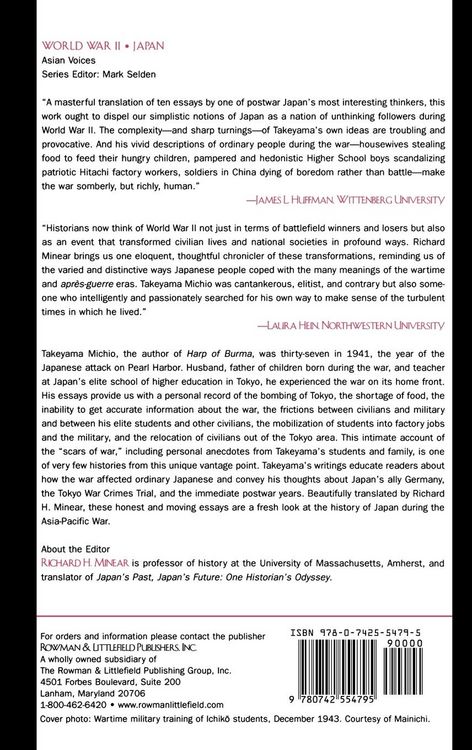 WORLD WAR II • JAPAN
Asian Voices
Series Editor: Mark Selden

"A masterful translation of ten essays by one of postwar Japan's most interesting thinkers, this work ought to dispel our simplistic notions of Japan as a nation of unthinking followers during World War II. The complexity—and sharp turnings—of Takeyama's own ideas are troubling and provocative. And his vivid descriptions of ordinary people during the war—housewives stealing food to feed their hungry children, pampered and hedonistic Higher School boys scandalizing patriotic Hitachi factory workers, soldiers in China dying of boredom rather than battle—make the war somberly, but richly, human."

—JAMES L. HUFFMAN, WITTENBERG UNIVERSITY

"Historians now think of World War II not just in terms of battlefield winners and losers but also as an event that transformed civilian lives and national societies in profound ways. Richard Minear brings us one eloquent, thoughtful chronicler of these transformations, reminding us of the varied and distinctive ways Japanese people coped with the many meanings of the wartime and après-guerre eras. Takeyama Michio was cantankerous, elitist, and contrary but also someone who intelligently and passionately searched for his own way to make sense of the turbulent times in which he lived."

—LAURA HEIN, NORTHWESTERN UNIVERSITY

Takeyama Michio, the author of Harp of Burma, was thirty-seven in 1941, the year of the Japanese attack on Pearl Harbor. Husband, father of children born during the war, and teacher at Japan's elite school of higher education in Tokyo, he experienced the war on its home front. His essays provide us with a personal record of the bombing of Tokyo, the shortage of food, the inability to get accurate information about the war, the frictions between civilians and military and between his elite students and other civilians, the mobilization of students into factory jobs and the military, and the relocation of civilians out of the Tokyo area. This intimate account of the "scars of war," including personal anecdotes from Takeyama's students and family, is one of very few histories from this unique vantage point. Takeyama's writings educate readers about how the war affected ordinary Japanese and convey his thoughts about Japan's ally Germany, the Tokyo War Crimes Trial, and the immediate postwar years. Beautifully translated by Richard H. Minear, these honest and moving essays are a fresh look at the history of Japan during the Asia-Pacific War.

About the Editor
RICHARD H. MINEAR is professor of history at the University of Massachusetts, Amherst, and translator of Japan's Past, Japan's Future: One Historian's Odyssey.

For orders and information please contact the publisher
ROWMAN & LITTLEFIELD PUBLISHERS, INC.
A wholly owned subsidiary of
The Rowman & Littlefield Publishing Group, Inc.
4501 Forbes Boulevard, Suite 200
Lanham, Maryland 20706
1-800-462-6420 • www.rowmanlittlefield.com

ISBN 978-0-7425-5479-5
90000
9 780742 554795

Cover photo: Wartime military training of Ichikō students, December 1943. Courtesy of Mainichi.